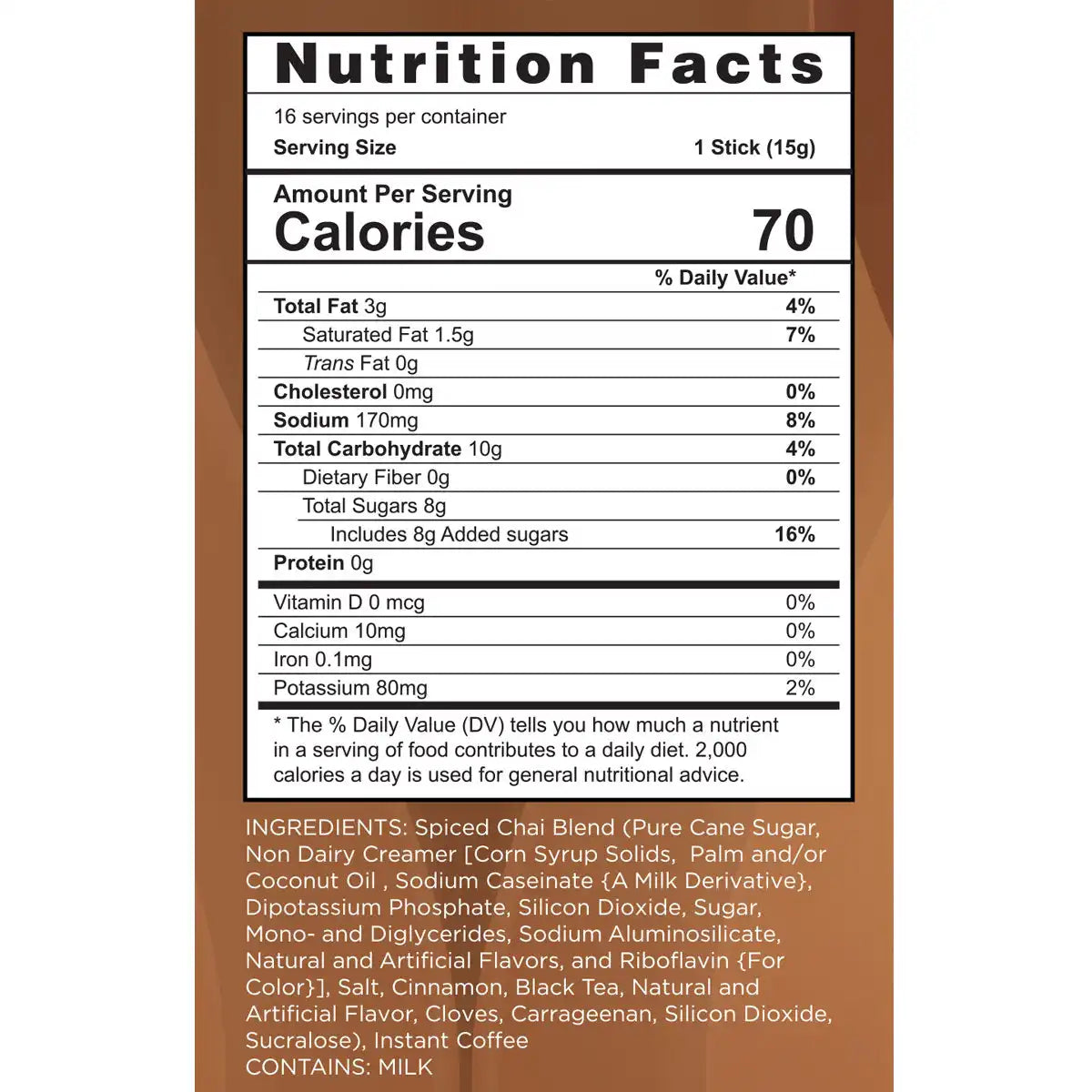 Nutrition Facts

16 servings per container
Serving Size 1 Stick (15g)

Amount Per Serving
Calories 70

% Daily Value*

Total Fat 3g 4%
Saturated Fat 1.5g 7%
Trans Fat 0g
Cholesterol 0mg 0%
Sodium 170mg 8%
Total Carbohydrate 10g 4%
Dietary Fiber 0g 0%
Total Sugars 8g
Includes 8g Added sugars 16%
Protein 0g

Vitamin D 0 mcg 0%
Calcium 10mg 0%
Iron 0.1mg 0%
Potassium 80mg 2%

* The % Daily Value (DV) tells you how much a nutrient in a serving of food contributes to a daily diet. 2,000 calories a day is used for general nutritional advice.

INGREDIENTS: Spiced Chai Blend (Pure Cane Sugar, Non Dairy Creamer [Corn Syrup Solids, Palm and/or Coconut Oil , Sodium Caseinate {A Milk Derivative}, Dipotassium Phosphate, Silicon Dioxide, Sugar, Mono- and Diglycerides, Sodium Aluminosilicate, Natural and Artificial Flavors, and Riboflavin {For Color}], Salt, Cinnamon, Black Tea, Natural and Artificial Flavor, Cloves, Carrageenan, Silicon Dioxide, Sucralose), Instant Coffee
CONTAINS: MILK